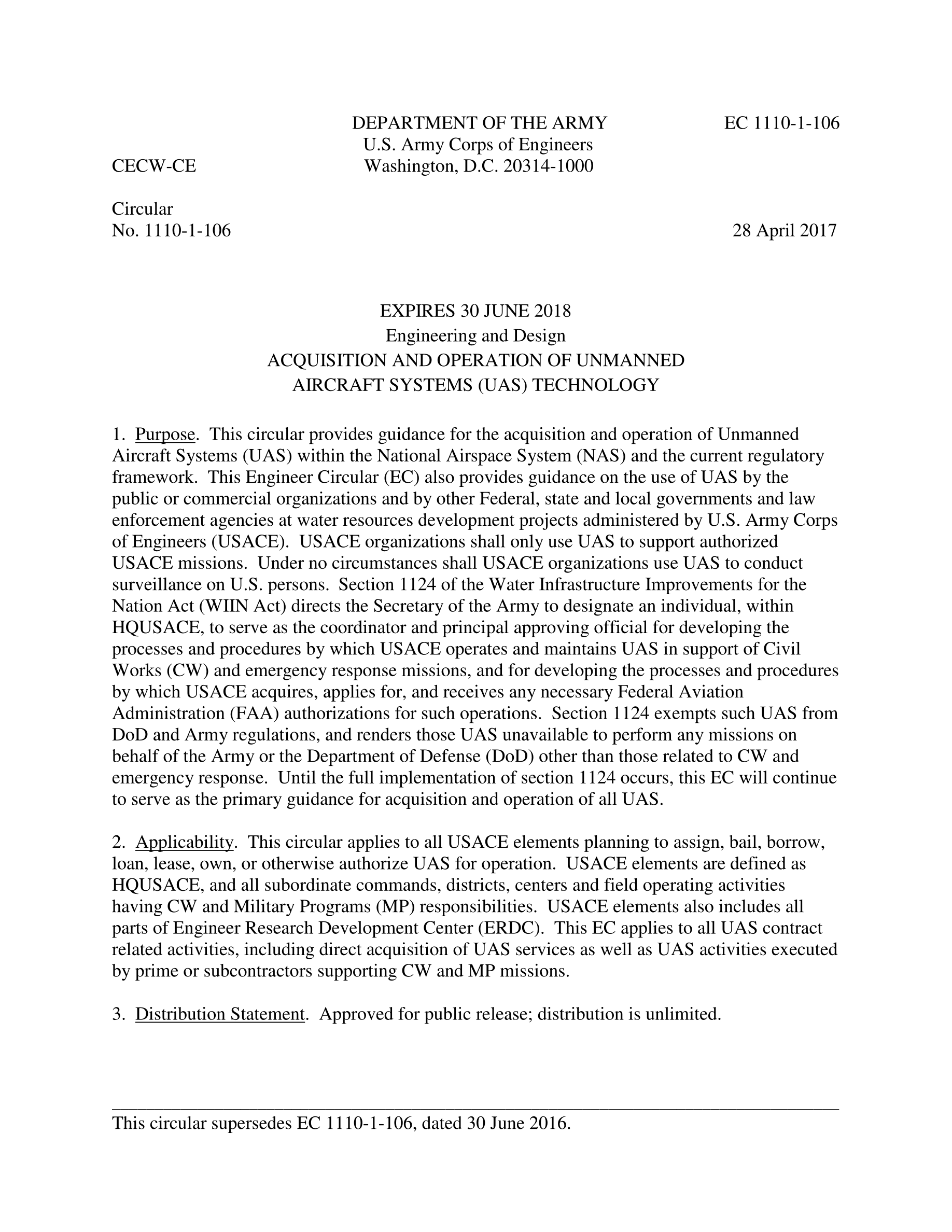 DEPARTMENT OF THE ARMY
U.S. Army Corps of Engineers
Washington, D.C. 20314-1000

EC 1110-1-106

CECW-CE

Circular
No. 1110-1-106

28 April 2017

EXPIRES 30 JUNE 2018
Engineering and Design
ACQUISITION AND OPERATION OF UNMANNED
AIRCRAFT SYSTEMS (UAS) TECHNOLOGY

1. Purpose. This circular provides guidance for the acquisition and operation of Unmanned Aircraft Systems (UAS) within the National Airspace System (NAS) and the current regulatory framework. This Engineer Circular (EC) also provides guidance on the use of UAS by the public or commercial organizations and by other Federal, state and local governments and law enforcement agencies at water resources development projects administered by U.S. Army Corps of Engineers (USACE). USACE organizations shall only use UAS to support authorized USACE missions. Under no circumstances shall USACE organizations use UAS to conduct surveillance on U.S. persons. Section 1124 of the Water Infrastructure Improvements for the Nation Act (WIIN Act) directs the Secretary of the Army to designate an individual, within HQUSACE, to serve as the coordinator and principal approving official for developing the processes and procedures by which USACE operates and maintains UAS in support of Civil Works (CW) and emergency response missions, and for developing the processes and procedures by which USACE acquires, applies for, and receives any necessary Federal Aviation Administration (FAA) authorizations for such operations. Section 1124 exempts such UAS from DoD and Army regulations, and renders those UAS unavailable to perform any missions on behalf of the Army or the Department of Defense (DoD) other than those related to CW and emergency response. Until the full implementation of section 1124 occurs, this EC will continue to serve as the primary guidance for acquisition and operation of all UAS.

2. Applicability. This circular applies to all USACE elements planning to assign, bail, borrow, loan, lease, own, or otherwise authorize UAS for operation. USACE elements are defined as HQUSACE, and all subordinate commands, districts, centers and field operating activities having CW and Military Programs (MP) responsibilities. USACE elements also includes all parts of Engineer Research Development Center (ERDC). This EC applies to all UAS contract related activities, including direct acquisition of UAS services as well as UAS activities executed by prime or subcontractors supporting CW and MP missions.

3. Distribution Statement. Approved for public release; distribution is unlimited.

This circular supersedes EC 1110-1-106, dated 30 June 2016.